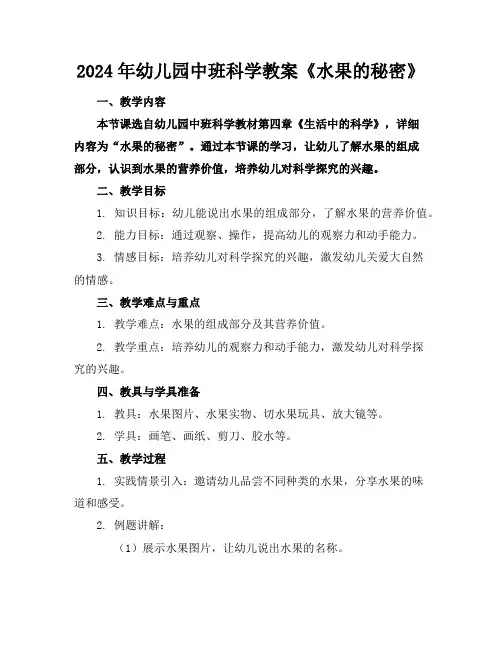 2024年幼儿园中班科学教案《水果的秘密》

一、教学内容

本节课选自幼儿园中班科学教材第四章《生活中的科学》，详细内容为“水果的秘密”。通过本节课的学习，让幼儿了解水果的组成部分，认识到水果的营养价值，培养幼儿对科学探究的兴趣。

二、教学目标

1. 知识目标：幼儿能说出水果的组成部分，了解水果的营养价值。

2. 能力目标：通过观察、操作，提高幼儿的观察力和动手能力。

3. 情感目标：培养幼儿对科学探究的兴趣，激发幼儿关爱大自然的情感。

三、教学难点与重点

1. 教学难点：水果的组成部分及其营养价值。

2. 教学重点：培养幼儿的观察力和动手能力，激发幼儿对科学探究的兴趣。

四、教具与学具准备

1. 教具：水果图片、水果实物、切水果玩具、放大镜等。

2. 学具：画笔、画纸、剪刀、胶水等。

五、教学过程

1. 实践情景引入：邀请幼儿品尝不同种类的水果，分享水果的味道和感受。

2. 例题讲解：

（1）展示水果图片，让幼儿说出水果的名称。